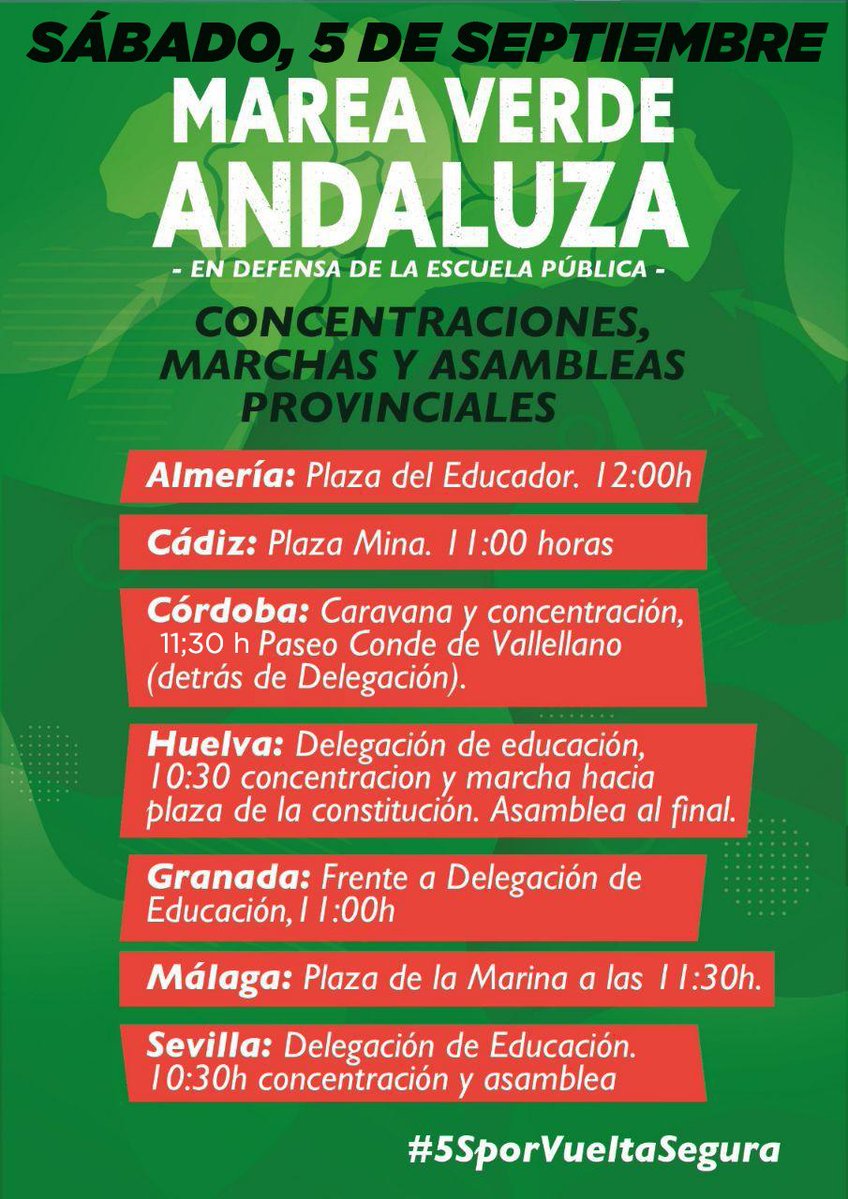 SÁBADO, 5 DE SEPTIEMBRE

MAREA VERDE ANDALUZA

- EN DEFENSA DE LA ESCUELA PÚBLICA -

CONCENTRACIONES, MARCHAS Y ASAMBLEAS PROVINCIALES

Almería: Plaza del Educador. 12:00h

Cádiz: Plaza Mina. 11:00 horas

Córdoba: Caravana y concentración, 11;30 h Paseo Conde de Vallellano (detrás de Delegación).

Huelva: Delegación de educación, 10:30 concentracion y marcha hacia plaza de la constitución. Asamblea al final.

Granada: Frente a Delegación de Educación, 11:00h

Málaga: Plaza de la Marina a las 11:30h.

Sevilla: Delegación de Educación. 10:30h concentración y asamblea

#5SporVueltaSegura